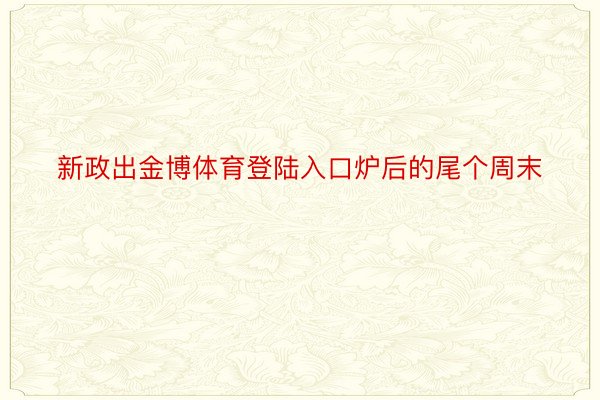 新政出金博体育登陆入口炉后的尾个周末